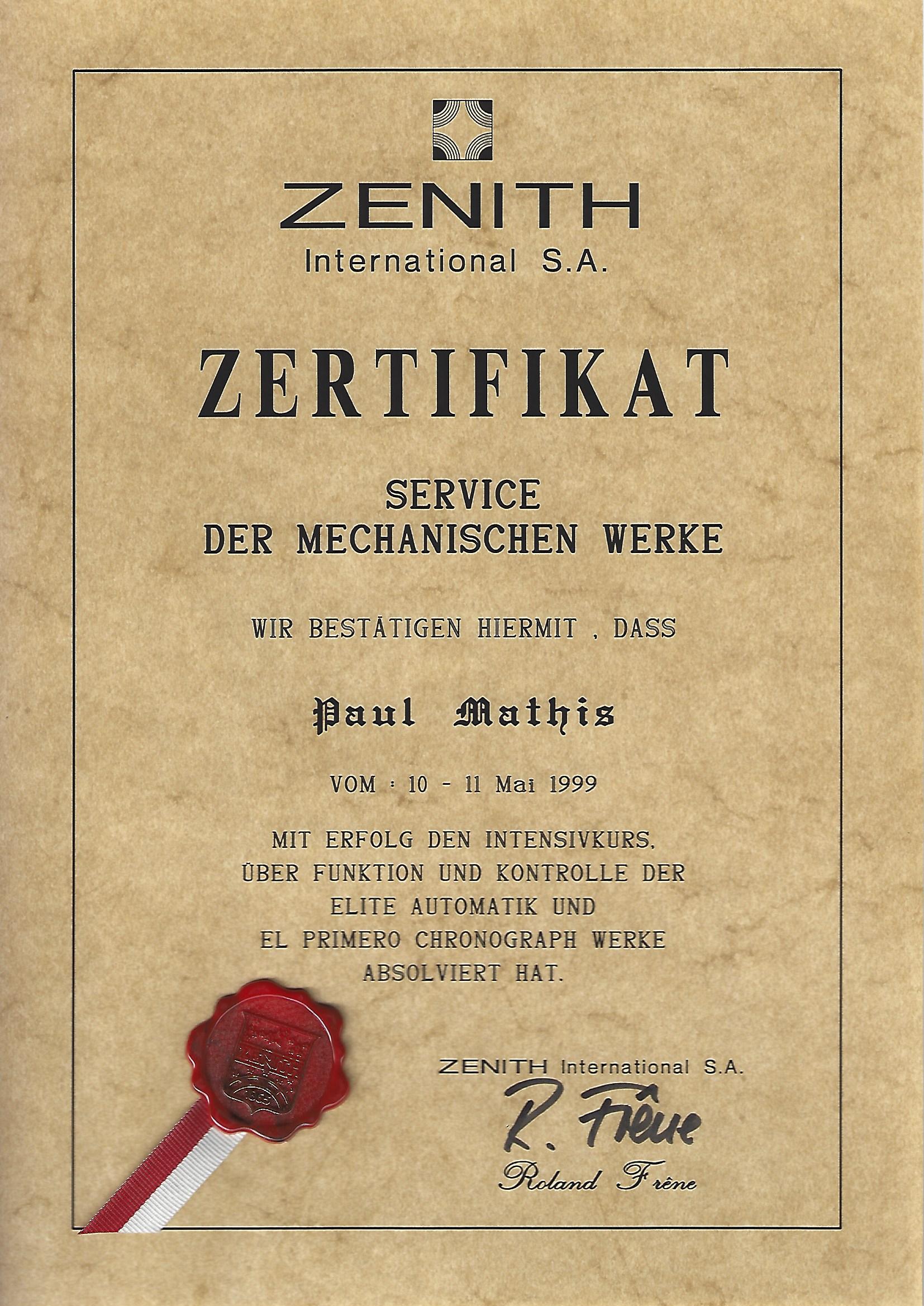 ZENITH
International S.A.

ZERTIFIKAT

SERVICE
DER MECHANISCHEN WERKE

WIR BESTÄTIGEN HIERMIT , DASS

Paul Mathis

VOM : 10 - 11 Mai 1999

MIT ERFOLG DEN INTENSIVKURS, ÜBER FUNKTION UND KONTROLLE DER ELITE AUTOMATIK UND EL PRIMERO CHRONOGRAPH WERKE ABSOLVIERT HAT.

1865

ZENITH International S.A.

R. Frêne

Roland Frêne